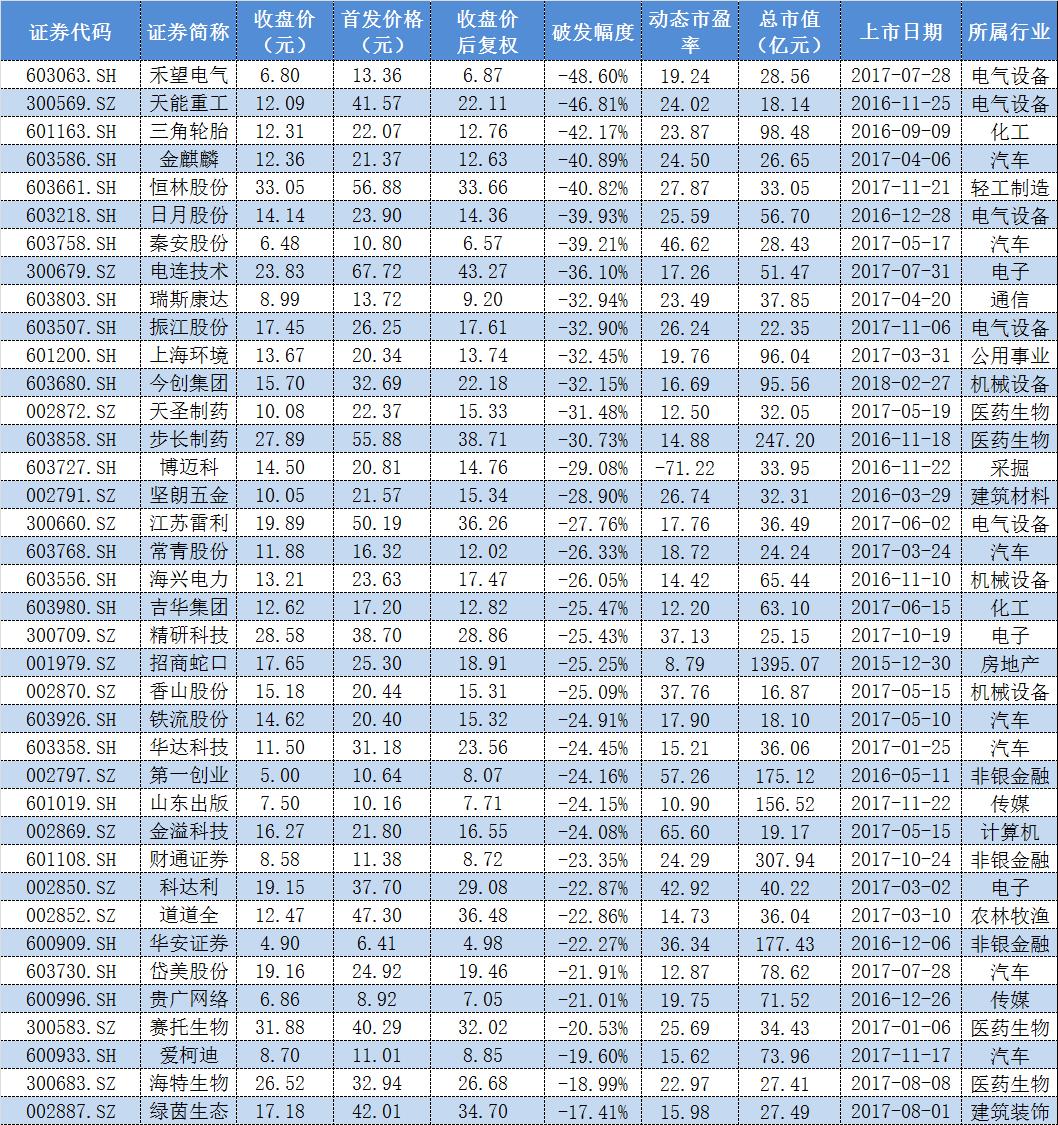 | 证券代码 | 证券简称 | 收盘价（元） | 首发价格（元） | 收盘价后复权 | 破发幅度 | 动态市盈率 | 总市值（亿元） | 上市日期 | 所属行业 |
|---|---|---|---|---|---|---|---|---|---|
| 603063.SH | 禾望电气 | 6.80 | 13.36 | 6.87 | -48.60% | 19.24 | 28.56 | 2017-07-28 | 电气设备 |
| 300569.SZ | 天能重工 | 12.09 | 41.57 | 22.11 | -46.81% | 24.02 | 18.14 | 2016-11-25 | 电气设备 |
| 601163.SH | 三角轮胎 | 12.31 | 22.07 | 12.76 | -42.17% | 23.87 | 98.48 | 2016-09-09 | 化工 |
| 603586.SH | 金麒麟 | 12.36 | 21.37 | 12.63 | -40.89% | 24.50 | 26.65 | 2017-04-06 | 汽车 |
| 603661.SH | 恒林股份 | 33.05 | 56.88 | 33.66 | -40.82% | 27.87 | 33.05 | 2017-11-21 | 轻工制造 |
| 603218.SH | 日月股份 | 14.14 | 23.90 | 14.36 | -39.93% | 25.59 | 56.70 | 2016-12-28 | 电气设备 |
| 603758.SH | 秦安股份 | 6.48 | 10.80 | 6.57 | -39.21% | 46.62 | 28.43 | 2017-05-17 | 汽车 |
| 300679.SZ | 电连技术 | 23.83 | 67.72 | 43.27 | -36.10% | 17.26 | 51.47 | 2017-07-31 | 电子 |
| 603803.SH | 瑞斯康达 | 8.99 | 13.72 | 9.20 | -32.94% | 23.49 | 37.85 | 2017-04-20 | 通信 |
| 603507.SH | 振江股份 | 17.45 | 26.25 | 17.61 | -32.90% | 26.24 | 22.35 | 2017-11-06 | 电气设备 |
| 601200.SH | 上海环境 | 13.67 | 20.34 | 13.74 | -32.45% | 19.76 | 96.04 | 2017-03-31 | 公用事业 |
| 603680.SH | 今创集团 | 15.70 | 32.69 | 22.18 | -32.15% | 16.69 | 95.56 | 2018-02-27 | 机械设备 |
| 002872.SZ | 天圣制药 | 10.08 | 22.37 | 15.33 | -31.48% | 12.50 | 32.05 | 2017-05-19 | 医药生物 |
| 603858.SH | 步长制药 | 27.89 | 55.88 | 38.71 | -30.73% | 14.88 | 247.20 | 2016-11-18 | 医药生物 |
| 603727.SH | 博迈科 | 14.50 | 20.81 | 14.76 | -29.08% | -71.22 | 33.95 | 2016-11-22 | 采掘 |
| 002791.SZ | 坚朗五金 | 10.05 | 21.57 | 15.34 | -28.90% | 26.74 | 32.31 | 2016-03-29 | 建筑材料 |
| 300660.SZ | 江苏雷利 | 19.89 | 50.19 | 36.26 | -27.76% | 17.76 | 36.49 | 2017-06-02 | 电气设备 |
| 603768.SH | 常青股份 | 11.88 | 16.32 | 12.02 | -26.33% | 18.72 | 24.24 | 2017-03-24 | 汽车 |
| 603556.SH | 海兴电力 | 13.21 | 23.63 | 17.47 | -26.05% | 14.42 | 65.44 | 2016-11-10 | 机械设备 |
| 603980.SH | 吉华集团 | 12.62 | 17.20 | 12.82 | -25.47% | 12.20 | 63.10 | 2017-06-15 | 化工 |
| 300709.SZ | 精研科技 | 28.58 | 38.70 | 28.86 | -25.43% | 37.13 | 25.15 | 2017-10-19 | 电子 |
| 001979.SZ | 招商蛇口 | 17.65 | 25.30 | 18.91 | -25.25% | 8.79 | 1395.07 | 2015-12-30 | 房地产 |
| 002870.SZ | 香山股份 | 15.18 | 20.44 | 15.31 | -25.09% | 37.76 | 16.87 | 2017-05-15 | 机械设备 |
| 603926.SH | 铁流股份 | 14.62 | 20.40 | 15.32 | -24.91% | 17.90 | 18.10 | 2017-05-10 | 汽车 |
| 603358.SH | 华达科技 | 11.50 | 31.18 | 23.56 | -24.45% | 15.21 | 36.06 | 2017-01-25 | 汽车 |
| 002797.SZ | 第一创业 | 5.00 | 10.64 | 8.07 | -24.16% | 57.26 | 175.12 | 2016-05-11 | 非银金融 |
| 601019.SH | 山东出版 | 7.50 | 10.16 | 7.71 | -24.15% | 10.90 | 156.52 | 2017-11-22 | 传媒 |
| 002869.SZ | 金溢科技 | 16.27 | 21.80 | 16.55 | -24.08% | 65.60 | 19.17 | 2017-05-15 | 计算机 |
| 601108.SH | 财通证券 | 8.58 | 11.38 | 8.72 | -23.35% | 24.29 | 307.94 | 2017-10-24 | 非银金融 |
| 002850.SZ | 科达利 | 19.15 | 37.70 | 29.08 | -22.87% | 42.92 | 40.22 | 2017-03-02 | 电子 |
| 002852.SZ | 道道全 | 12.47 | 47.30 | 36.48 | -22.86% | 14.73 | 36.04 | 2017-03-10 | 农林牧渔 |
| 600909.SH | 华安证券 | 4.90 | 6.41 | 4.98 | -22.27% | 36.34 | 177.43 | 2016-12-06 | 非银金融 |
| 603730.SH | 岱美股份 | 19.16 | 24.92 | 19.46 | -21.91% | 12.87 | 78.62 | 2017-07-28 | 汽车 |
| 600996.SH | 贵广网络 | 6.86 | 8.92 | 7.05 | -21.01% | 19.75 | 71.52 | 2016-12-26 | 传媒 |
| 300583.SZ | 赛托生物 | 31.88 | 40.29 | 32.02 | -20.53% | 25.69 | 34.43 | 2017-01-06 | 医药生物 |
| 600933.SH | 爱柯迪 | 8.70 | 11.01 | 8.85 | -19.60% | 15.62 | 73.96 | 2017-11-17 | 汽车 |
| 300683.SZ | 海特生物 | 26.52 | 32.94 | 26.68 | -18.99% | 22.97 | 27.41 | 2017-08-08 | 医药生物 |
| 002887.SZ | 绿茵生态 | 17.18 | 42.01 | 34.70 | -17.41% | 15.98 | 27.49 | 2017-08-01 | 建筑装饰 |